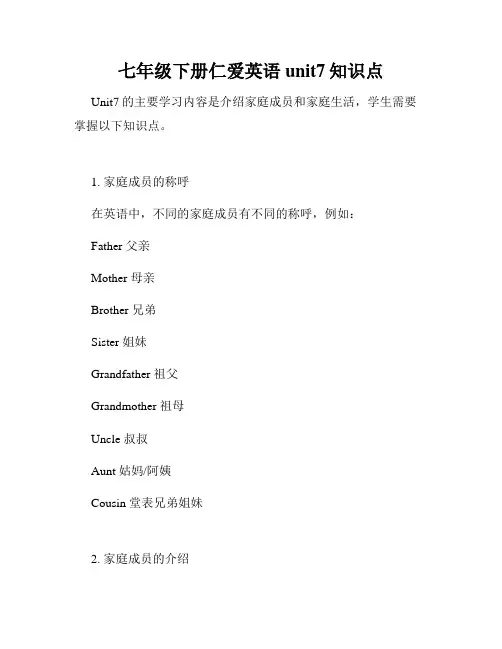 七年级下册仁爱英语 unit7 知识点

Unit7 的主要学习内容是介绍家庭成员和家庭生活，学生需要掌握以下知识点。

1. 家庭成员的称呼

在英语中，不同的家庭成员有不同的称呼，例如：

Father 父亲

Mother 母亲

Brother 兄弟

Sister 姐妹

Grandfather 祖父

Grandmother 祖母

Uncle 叔叔

Aunt 姑妈/阿姨

Cousin 堂表兄弟姐妹

2. 家庭成员的介绍